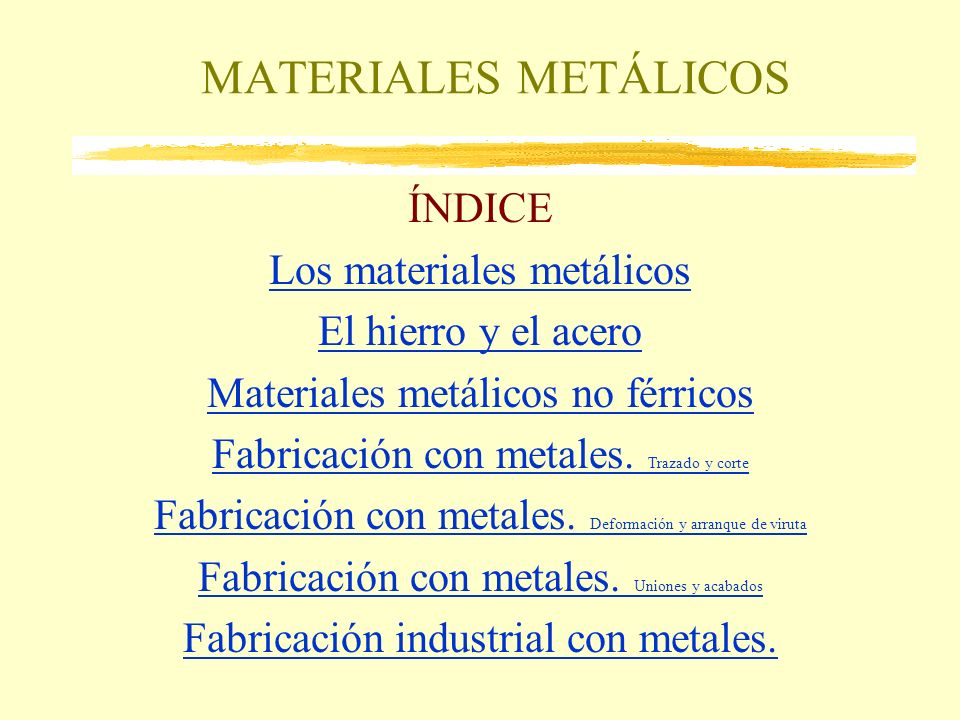 MATERIALES METÁLICOS

ÍNDICE

Los materiales metálicos

El hierro y el acero

Materiales metálicos no férricos

Fabricación con metales. Trazado y corte

Fabricación con metales. Deformación y arranque de viruta

Fabricación con metales. Uniones y acabados

Fabricación industrial con metales.